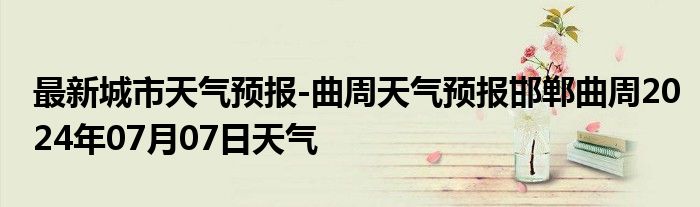 最新城市天气预报-曲周天气预报邯郸曲周2024年07月07日天气